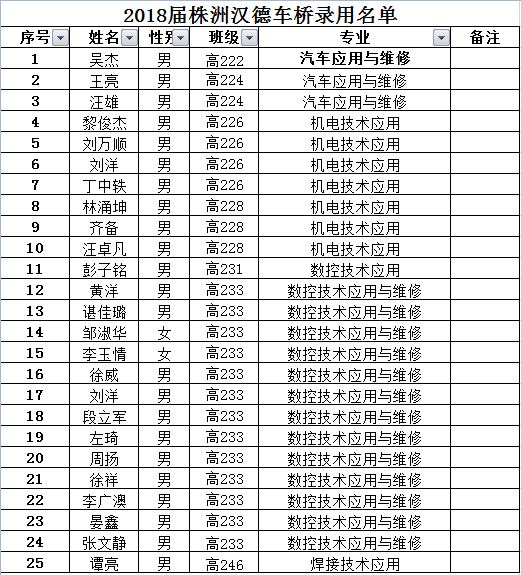 2018届株洲汉德车桥录用名单

| 序号 | 姓名 | 性别 | 班级 | 专业 | 备注 |
|---|---|---|---|---|---|
| 1 | 吴杰 | 男 | 高222 | 汽车应用与维修 | |
| 2 | 王亮 | 男 | 高224 | 汽车应用与维修 | |
| 3 | 汪雄 | 男 | 高224 | 汽车应用与维修 | |
| 4 | 黎俊杰 | 男 | 高226 | 机电技术应用 | |
| 5 | 刘万顺 | 男 | 高226 | 机电技术应用 | |
| 6 | 刘洋 | 男 | 高226 | 机电技术应用 | |
| 7 | 丁中铁 | 男 | 高226 | 机电技术应用 | |
| 8 | 林涌坤 | 男 | 高228 | 机电技术应用 | |
| 9 | 齐备 | 男 | 高228 | 机电技术应用 | |
| 10 | 汪卓凡 | 男 | 高228 | 机电技术应用 | |
| 11 | 彭子铭 | 男 | 高231 | 数控技术应用 | |
| 12 | 黄洋 | 男 | 高233 | 数控技术应用与维修 | |
| 13 | 谌佳璐 | 男 | 高233 | 数控技术应用与维修 | |
| 14 | 邹淑华 | 女 | 高233 | 数控技术应用与维修 | |
| 15 | 李玉情 | 女 | 高233 | 数控技术应用与维修 | |
| 16 | 徐威 | 男 | 高233 | 数控技术应用与维修 | |
| 17 | 刘洋 | 男 | 高233 | 数控技术应用与维修 | |
| 18 | 段立军 | 男 | 高233 | 数控技术应用与维修 | |
| 19 | 左琦 | 男 | 高233 | 数控技术应用与维修 | |
| 20 | 周扬 | 男 | 高233 | 数控技术应用与维修 | |
| 21 | 徐祥 | 男 | 高233 | 数控技术应用与维修 | |
| 22 | 李广澳 | 男 | 高233 | 数控技术应用与维修 | |
| 23 | 晏鑫 | 男 | 高233 | 数控技术应用与维修 | |
| 24 | 张文静 | 男 | 高233 | 数控技术应用与维修 | |
| 25 | 谭亮 | 男 | 高246 | 焊接技术应用 | |